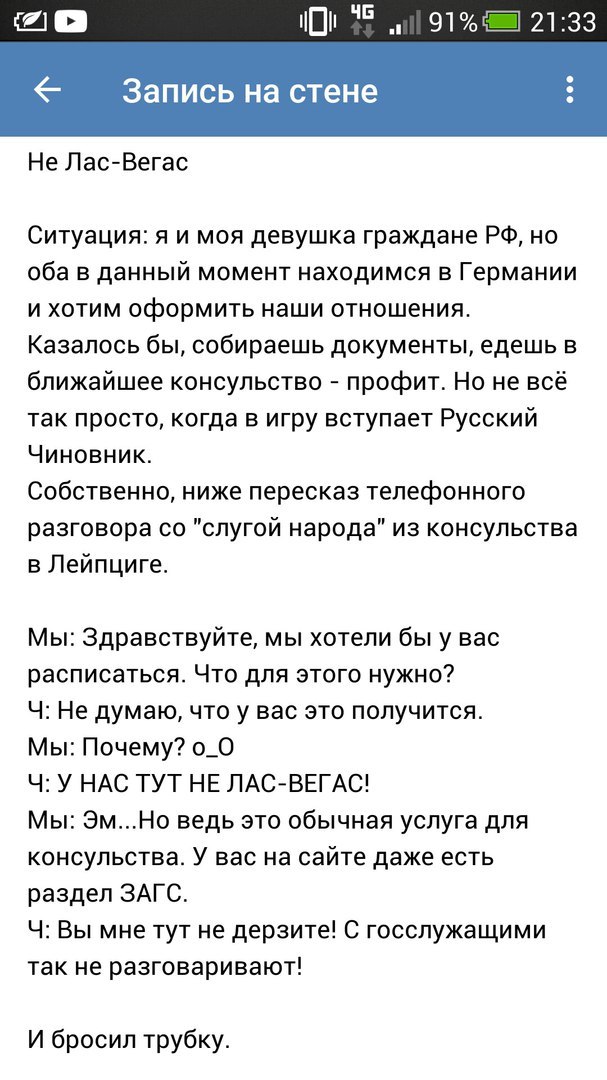 4G 91% 21:33

Запись на стене

Не Лас-Вегас

Ситуация: я и моя девушка граждане РФ, но оба в данный момент находимся в Германии и хотим оформить наши отношения. Казалось бы, собираешь документы, едешь в ближайшее консульство - профит. Но не всё так просто, когда в игру вступает Русский Чиновник.
Собственно, ниже пересказ телефонного разговора со "слугой народа" из консульства в Лейпциге.

Мы: Здравствуйте, мы хотели бы у вас расписаться. Что для этого нужно?
Ч: Не думаю, что у вас это получится.
Мы: Почему? о_О
Ч: У НАС ТУТ НЕ ЛАС-ВЕГАС!
Мы: Эм...Но ведь это обычная услуга для консульства. У вас на сайте даже есть раздел ЗАГС.
Ч: Вы мне тут не дерзите! С госслужащими так не разговаривают!

И бросил трубку.